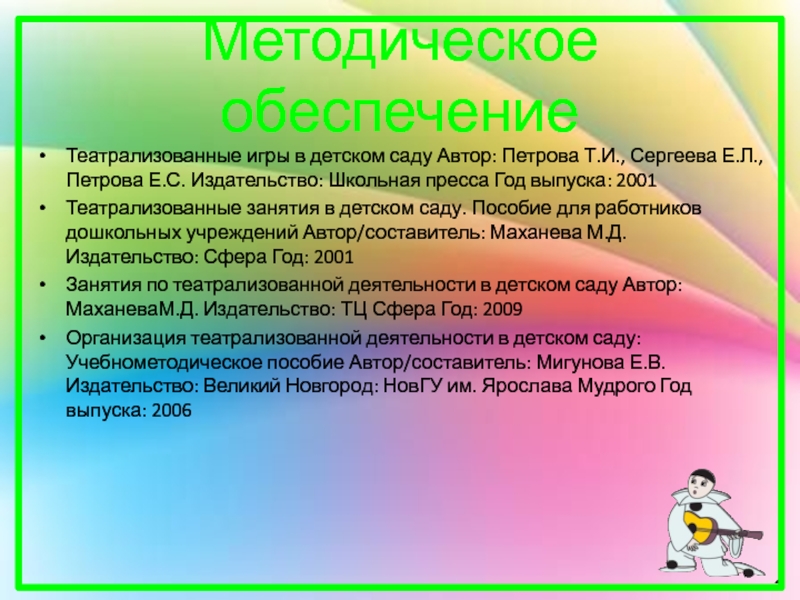 Методическое обеспечение

• Театрализованные игры в детском саду Автор: Петрова Т.И., Сергеева Е.Л., Петрова Е.С. Издательство: Школьная пресса Год выпуска: 2001
• Театрализованные занятия в детском саду. Пособие для работников дошкольных учреждений Автор/составитель: Маханева М.Д. Издательство: Сфера Год: 2001
• Занятия по театрализованной деятельности в детском саду Автор: МаханеваМ.Д. Издательство: ТЦ Сфера Год: 2009
• Организация театрализованной деятельности в детском саду: Учебнометодическое пособие Автор/составитель: Мигунова Е.В. Издательство: Великий Новгород: НовГУ им. Ярослава Мудрого Год выпуска: 2006